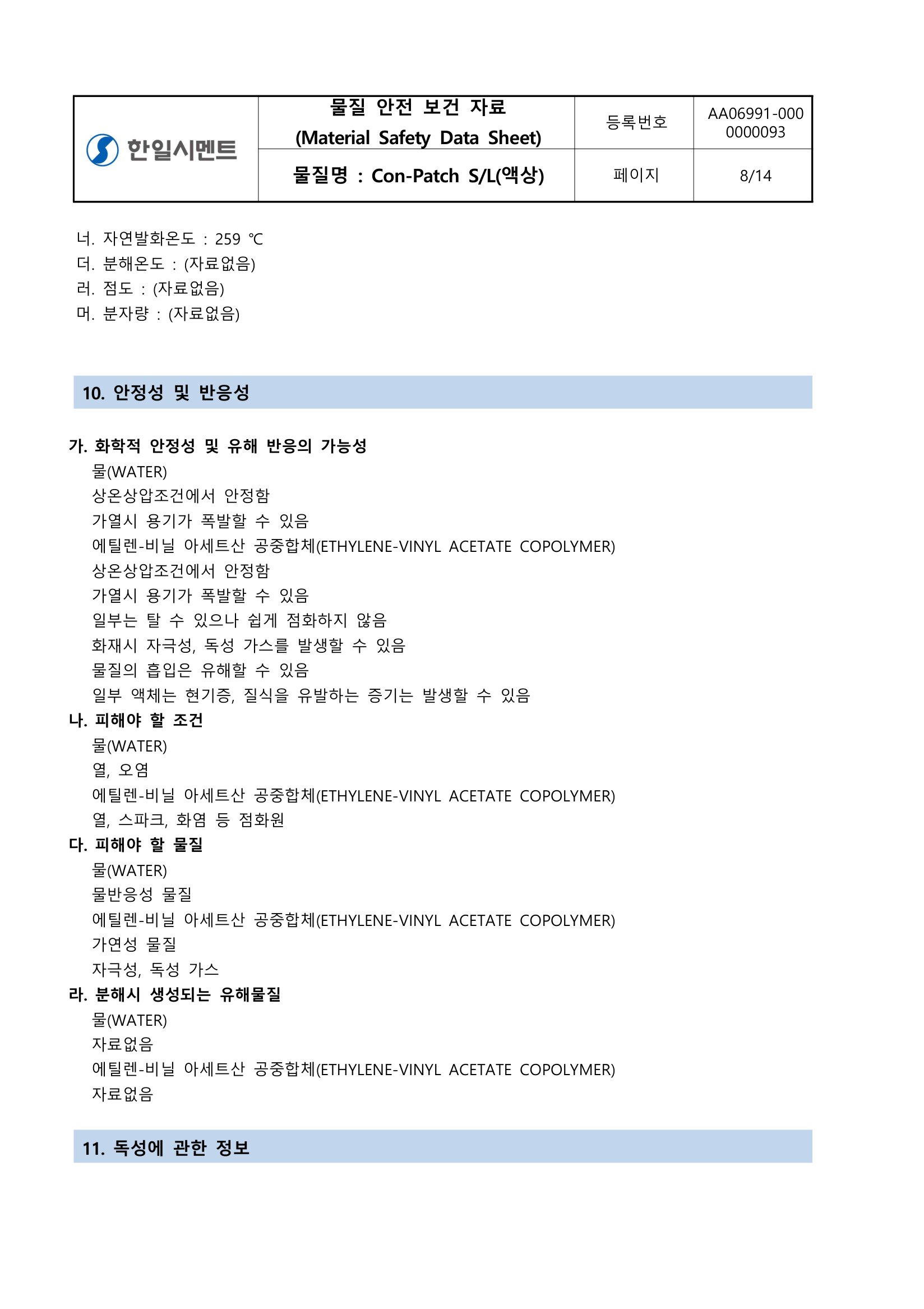 | 한일시멘트 | 물질 안전 보건 자료 (Material Safety Data Sheet) | 등록번호 | AA06991-000 0000093 |
|---|---|---|---|
| | 물질명 : Con-Patch S/L(액상) | 페이지 | 8/14 |

너. 자연발화온도 : 259 ℃
더. 분해온도 : (자료없음)
러. 점도 : (자료없음)
머. 분자량 : (자료없음)

10. 안정성 및 반응성

가. 화학적 안정성 및 유해 반응의 가능성
물(WATER)
상온상압조건에서 안정함
가열시 용기가 폭발할 수 있음
에틸렌-비닐 아세트산 공중합체(ETHYLENE-VINYL ACETATE COPOLYMER)
상온상압조건에서 안정함
가열시 용기가 폭발할 수 있음
일부는 탈 수 있으나 쉽게 점화하지 않음
화재시 자극성, 독성 가스를 발생할 수 있음
물질의 흡입은 유해할 수 있음
일부 액체는 현기증, 질식을 유발하는 증기는 발생할 수 있음
나. 피해야 할 조건
물(WATER)
열, 오염
에틸렌-비닐 아세트산 공중합체(ETHYLENE-VINYL ACETATE COPOLYMER)
열, 스파크, 화염 등 점화원
다. 피해야 할 물질
물(WATER)
물반응성 물질
에틸렌-비닐 아세트산 공중합체(ETHYLENE-VINYL ACETATE COPOLYMER)
가연성 물질
자극성, 독성 가스
라. 분해시 생성되는 유해물질
물(WATER)
자료없음
에틸렌-비닐 아세트산 공중합체(ETHYLENE-VINYL ACETATE COPOLYMER)
자료없음

11. 독성에 관한 정보